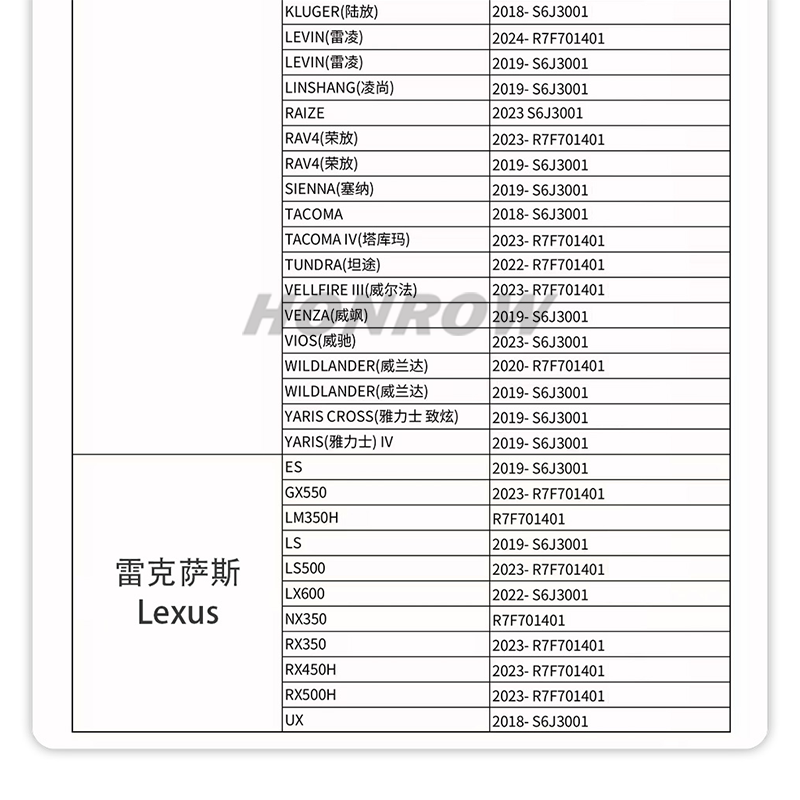 | | | |
|---|---|---|
| | KLUGER(陆放) | 2018- S6J3001 |
| | LEVIN(雷凌) | 2024- R7F701401 |
| | LEVIN(雷凌) | 2019- S6J3001 |
| | LINSHANG(凌尚) | 2019- S6J3001 |
| | RAIZE | 2023 S6J3001 |
| | RAV4(荣放) | 2023- R7F701401 |
| | RAV4(荣放) | 2019- S6J3001 |
| | SIENNA(塞纳) | 2019- S6J3001 |
| | TACOMA | 2018- S6J3001 |
| | TACOMA IV(塔库玛) | 2023- R7F701401 |
| | TUNDRA(坦途) | 2022- R7F701401 |
| | VELLFIRE III(威尔法) | 2023- R7F701401 |
| | VENZA(威飒) | 2019- S6J3001 |
| | VIOS(威驰) | 2023- S6J3001 |
| | WILDLANDER(威兰达) | 2020- R7F701401 |
| | WILDLANDER(威兰达) | 2019- S6J3001 |
| | YARIS CROSS(雅力士 致炫) | 2019- S6J3001 |
| | YARIS(雅力士) IV | 2019- S6J3001 |
| 雷克萨斯 Lexus | ES | 2019- S6J3001 |
| | GX550 | 2023- R7F701401 |
| | LM350H | R7F701401 |
| | LS | 2019- S6J3001 |
| | LS500 | 2023- R7F701401 |
| | LX600 | 2022- S6J3001 |
| | NX350 | R7F701401 |
| | RX350 | 2023- R7F701401 |
| | RX450H | 2023- R7F701401 |
| | RX500H | 2023- R7F701401 |
| | UX | 2018- S6J3001 |

HONROW